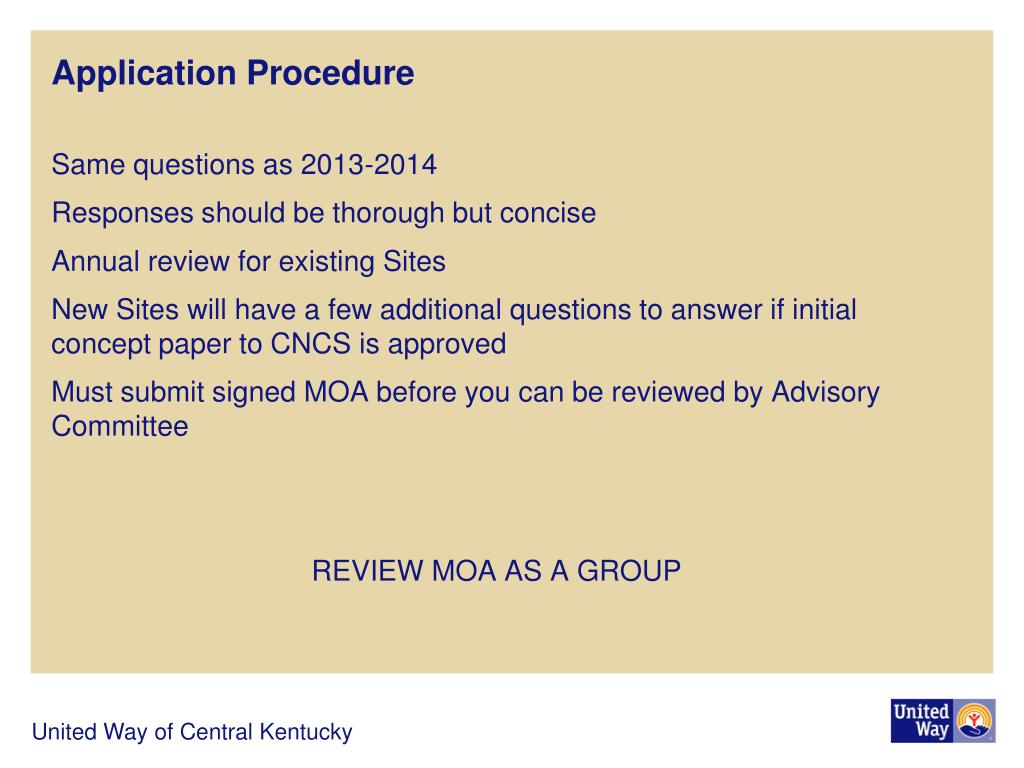 Application Procedure

Same questions as 2013-2014

Responses should be thorough but concise

Annual review for existing Sites

New Sites will have a few additional questions to answer if initial concept paper to CNCS is approved

Must submit signed MOA before you can be reviewed by Advisory Committee

REVIEW MOA AS A GROUP

United Way of Central Kentucky

United Way